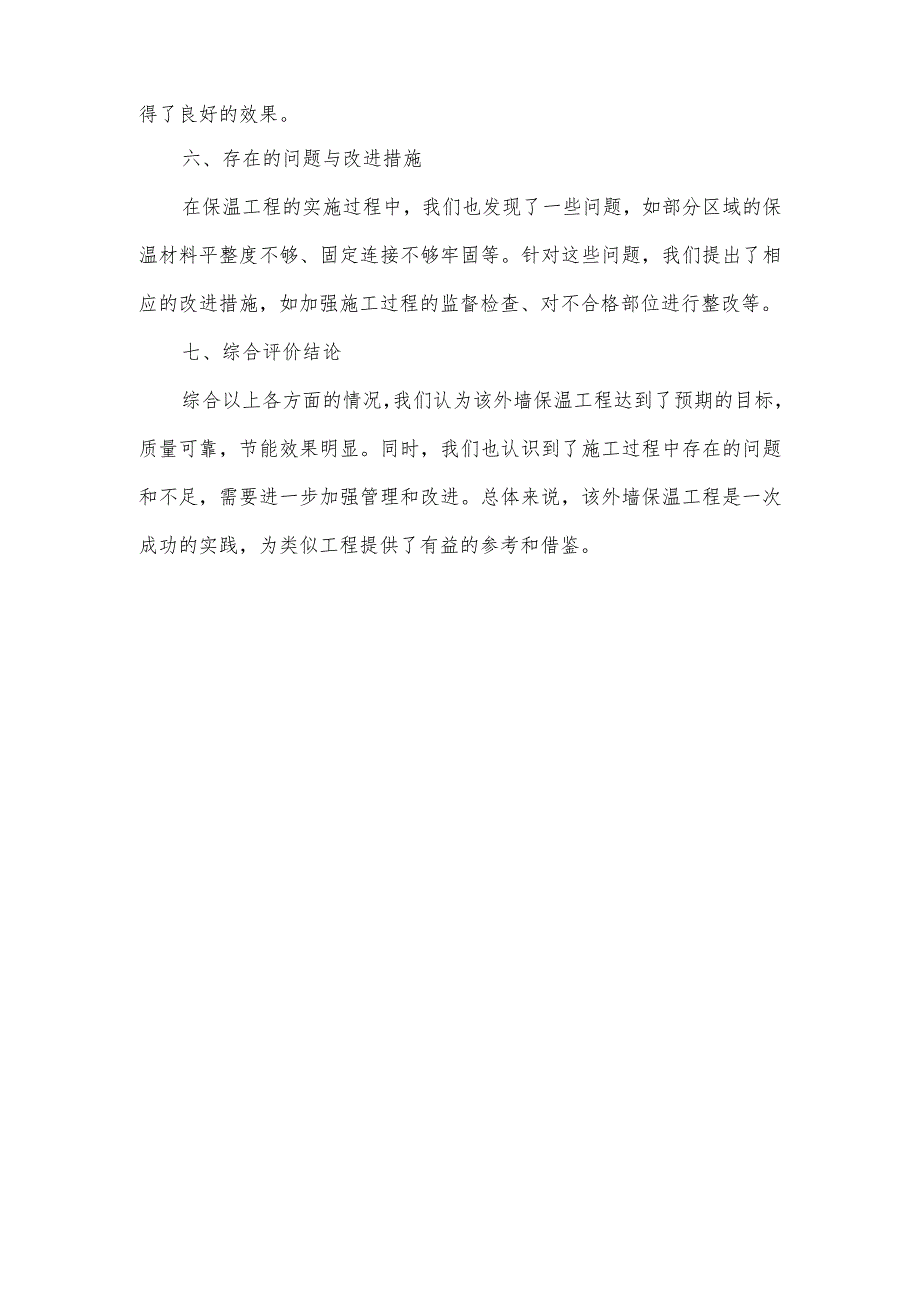 得了良好的效果。

六、存在的问题与改进措施

在保温工程的实施过程中，我们也发现了一些问题，如部分区域的保温材料平整度不够、固定连接不够牢固等。针对这些问题，我们提出了相应的改进措施，如加强施工过程的监督检查、对不合格部位进行整改等。

七、综合评价结论

综合以上各方面的情况，我们认为该外墙保温工程达到了预期的目标，质量可靠，节能效果明显。同时，我们也认识到了施工过程中存在的问题和不足，需要进一步加强管理和改进。总体来说，该外墙保温工程是一次成功的实践，为类似工程提供了有益的参考和借鉴。